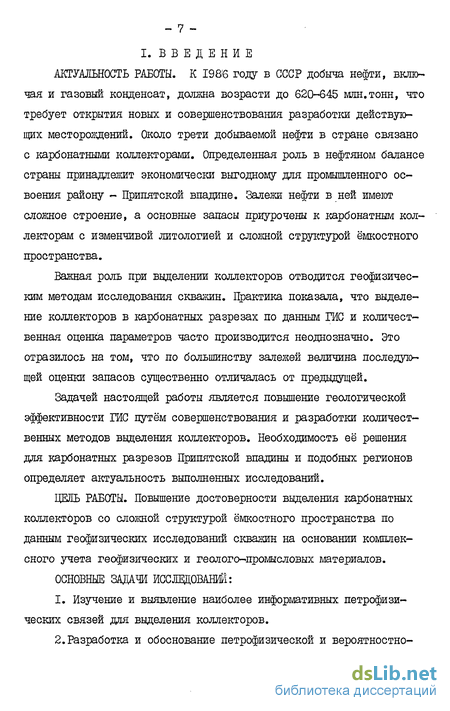 - 7 -

I. ВВЕДЕНИЕ

АКТУАЛЬНОСТЬ РАБОТЫ. К 1986 году в СССР добыча нефти, включая и газовый конденсат, должна возрасти до 620-645 млн.тонн, что требует открытия новых и совершенствования разработки действующих месторождений. Около трети добываемой нефти в стране связано с карбонатными коллекторами. Определенная роль в нефтяном балансе страны принадлежит экономически выгодному для промышленного освоения району - Припятской впадине. Залежи нефти в ней имеют сложное строение, а основные запасы приурочены к карбонатным коллекторам с изменчивой литологией и сложной структурой ёмкостного пространства.

Важная роль при выделении коллекторов отводится геофизическим методам исследования скважин. Практика показала, что выделение коллекторов в карбонатных разрезах по данным ГИС и количественная оценка параметров часто производится неоднозначно. Это отразилось на том, что по большинству залежей величина последующей оценки запасов существенно отличалась от предыдущей.

Задачей настоящей работы является повышение геологической эффективности ГИС путём совершенствования и разработки количественных методов выделения коллекторов. Необходимость её решения для карбонатных разрезов Припятской впадины и подобных регионов определяет актуальность выполненных исследований.

ЦЕЛЬ РАБОТЫ. Повышение достоверности выделения карбонатных коллекторов со сложной структурой ёмкостного пространства по данным геофизических исследований скважин на основании комплексного учета геофизических и геолого-промысловых материалов.

ОСНОВНЫЕ ЗАДАЧИ ИССЛЕДОВАНИЙ:

I. Изучение и выявление наиболее информативных петрофизических связей для выделения коллекторов.

2.Разработка и обоснование петрофизической и вероятностно-

dsLib.net
библиотека диссертаций